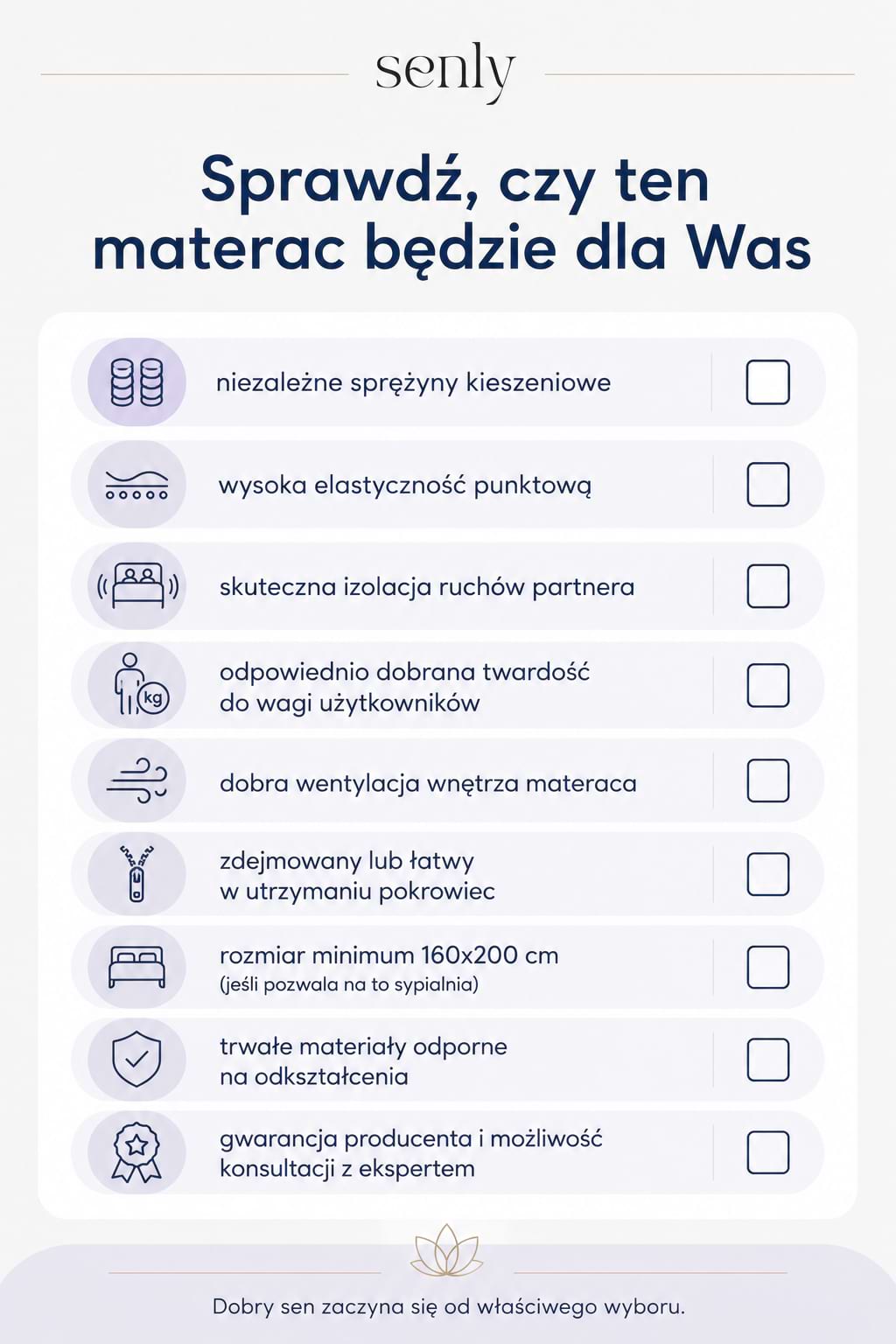 senly

Sprawdź, czy ten materac będzie dla Was

niezależne sprężyny kieszeniowe

wysoka elastyczność punktową

skuteczna izolacja ruchów partnera

kg

odpowiednio dobrana twardość do wagi użytkowników

dobra wentylacja wnętrza materaca

zdejmowany lub łatwy w utrzymaniu pokrowiec

rozmiar minimum 160x200 cm
(jeśli pozwala na to sypialnia)

trwałe materiały odporne na odkształcenia

gwarancja producenta i możliwość konsultacji z ekspertem

Dobry sen zaczyna się od właściwego wyboru.